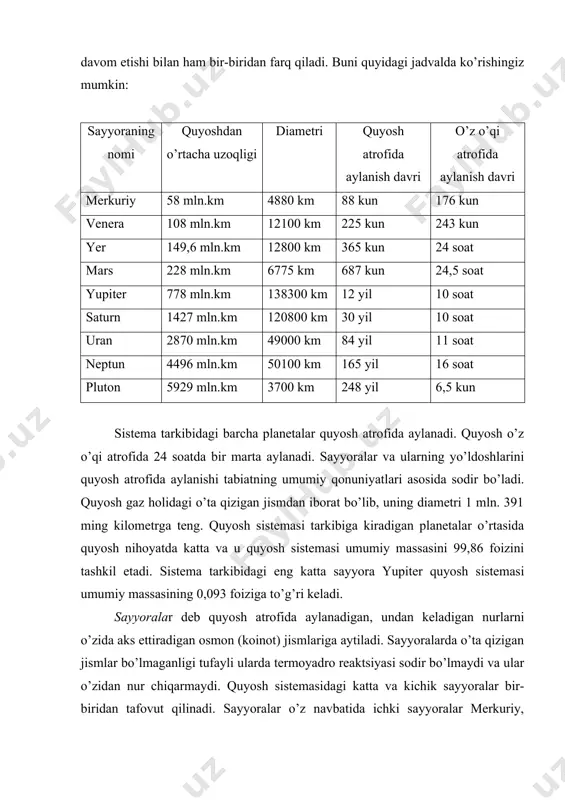 davom etishi bilan ham bir-biridan farq qiladi. Buni quyidagi jadvalda ko'rishingiz mumkin:

| Sayyoraning nomi | Quyoshdan o'rtacha uzoqligi | Diametri | Quyosh atrofida aylanish davri | O'z o'qi atrofida aylanish davri |
|---|---|---|---|---|
| Merkuriy | 58 mln.km | 4880 km | 88 kun | 176 kun |
| Venera | 108 mln.km | 12100 km | 225 kun | 243 kun |
| Yer | 149,6 mln.km | 12800 km | 365 kun | 24 soat |
| Mars | 228 mln.km | 6775 km | 687 kun | 24,5 soat |
| Yupiter | 778 mln.km | 138300 km | 12 yil | 10 soat |
| Saturn | 1427 mln.km | 120800 km | 30 yil | 10 soat |
| Uran | 2870 mln.km | 49000 km | 84 yil | 11 soat |
| Neptun | 4496 mln.km | 50100 km | 165 yil | 16 soat |
| Pluton | 5929 mln.km | 3700 km | 248 yil | 6,5 kun |

Sistema tarkibidagi barcha planetalar quyosh atrofida aylanadi. Quyosh o'z o'qi atrofida 24 soatda bir marta aylanadi. Sayyoralar va ularning yo'ldoshlarini quyosh atrofida aylanishi tabiatning umumiy qonuniyatlari asosida sodir bo'ladi. Quyosh gaz holidagi o'ta qizigan jismdan iborat bo'lib, uning diametri 1 mln. 391 ming kilometrga teng. Quyosh sistemasi tarkibiga kiradigan planetalar o'rtasida quyosh nihoyatda katta va u quyosh sistemasi umumiy massasini 99,86 foizini tashkil etadi. Sistema tarkibidagi eng katta sayyora Yupiter quyosh sistemasi umumiy massasining 0,093 foiziga to'g'ri keladi.

Sayyoralar deb quyosh atrofida aylanadigan, undan keladigan nurlarni o'zida aks ettiradigan osmon (koinot) jismlariga aytiladi. Sayyoralarda o'ta qizigan jismlar bo'lmaganligi tufayli ularda termoyadro reaktsiyasi sodir bo'lmaydi va ular o'zidan nur chiqarmaydi. Quyosh sistemasidagi katta va kichik sayyoralar bir-biridan tafovut qilinadi. Sayyoralar o'z navbatida ichki sayyoralar Merkuriy,